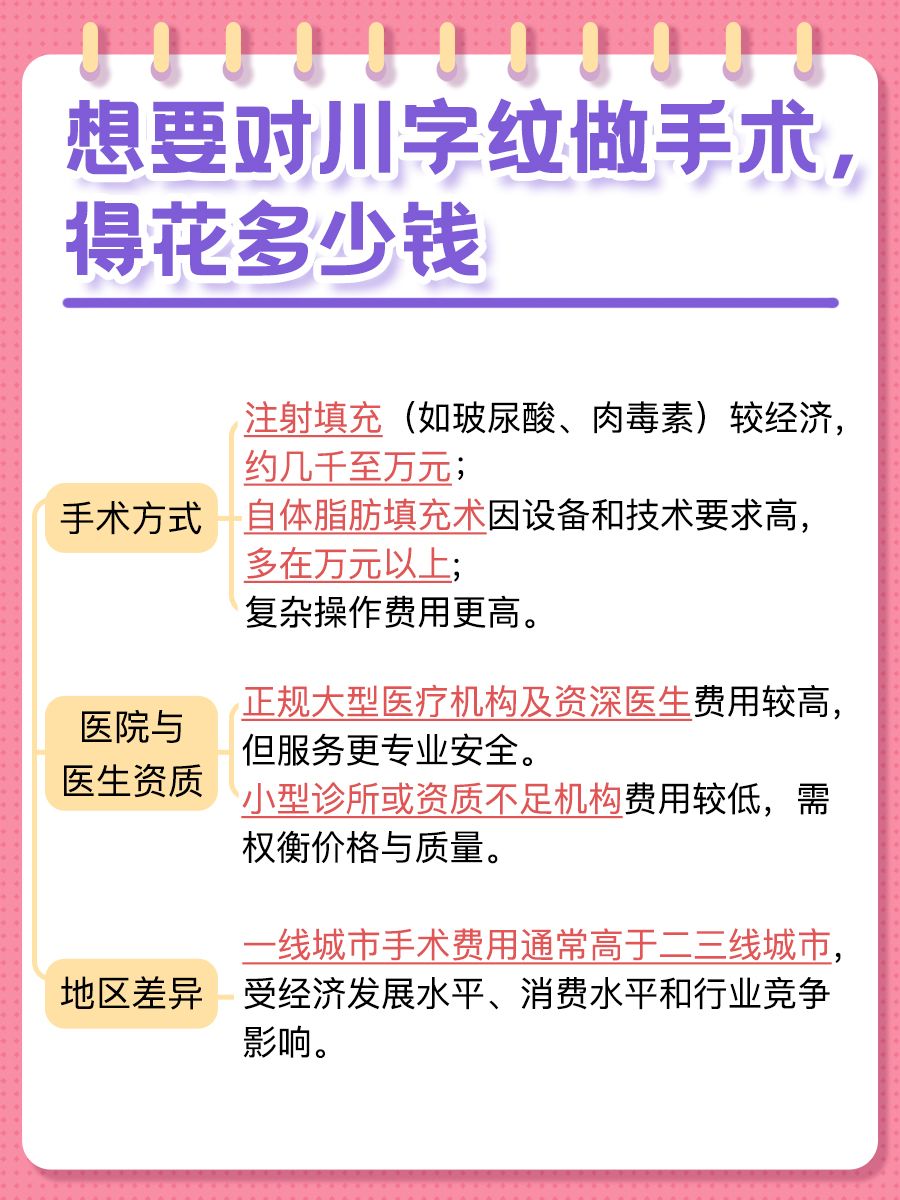 想要对川字纹做手术，得花多少钱

手术方式

注射填充（如玻尿酸、肉毒素）较经济，约几千至万元；
自体脂肪填充术因设备和技术要求高，多在万元以上；
复杂操作费用更高。

医院与医生资质

正规大型医疗机构及资深医生费用较高，但服务更专业安全。
小型诊所或资质不足机构费用较低，需权衡价格与质量。

地区差异

一线城市手术费用通常高于二三线城市，受经济发展水平、消费水平和行业竞争影响。